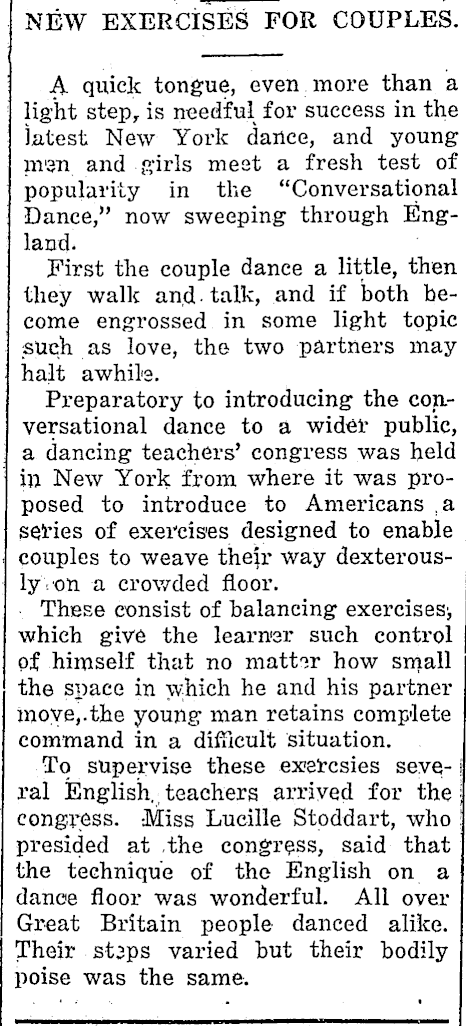 NEW EXERCISES FOR COUPLES.

A quick tongue, even more than a light step, is needful for success in the latest New York dance, and young men and girls meet a fresh test of popularity in the "Conversational Dance," now sweeping through England.

First the couple dance a little, then they walk and talk, and if both become engrossed in some light topic such as love, the two partners may halt awhile.

Preparatory to introducing the conversational dance to a wider public, a dancing teachers' congress was held in New York from where it was proposed to introduce to Americans a series of exercises designed to enable couples to weave their way dexterously on a crowded floor.

These consist of balancing exercises, which give the learner such control of himself that no matter how small the space in which he and his partner move, the young man retains complete command in a difficult situation.

To supervise these exercsies several English teachers arrived for the congress. Miss Lucille Stoddart, who presided at the congress, said that the technique of the English on a dance floor was wonderful. All over Great Britain people danced alike. Their steps varied but their bodily poise was the same.